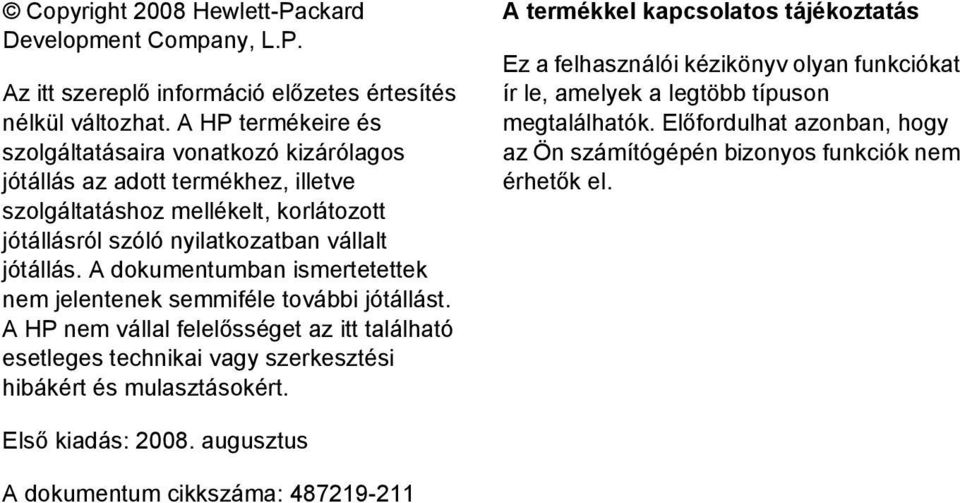 © Copyright 2008 Hewlett-Packard Development Company, L.P.

Az itt szereplő információ előzetes értesítés nélkül változhat. A HP termékeire és szolgáltatásaira vonatkozó kizárólagos jótállás az adott termékhez, illetve szolgáltatáshoz mellékelt, korlátozott jótállásról szóló nyilatkozatban vállalt jótállás. A dokumentumban ismertetettek nem jelentenek semmiféle további jótállást. A HP nem vállal felelősséget az itt található esetleges technikai vagy szerkesztési hibákért és mulasztásokért.

Első kiadás: 2008. augusztus

A dokumentum cikkszáma: 487219-211

A termékkel kapcsolatos tájékoztatás

Ez a felhasználói kézikönyv olyan funkciókat ír le, amelyek a legtöbb típuson megtalálhatók. Előfordulhat azonban, hogy az Ön számítógépén bizonyos funkciók nem érhetők el.